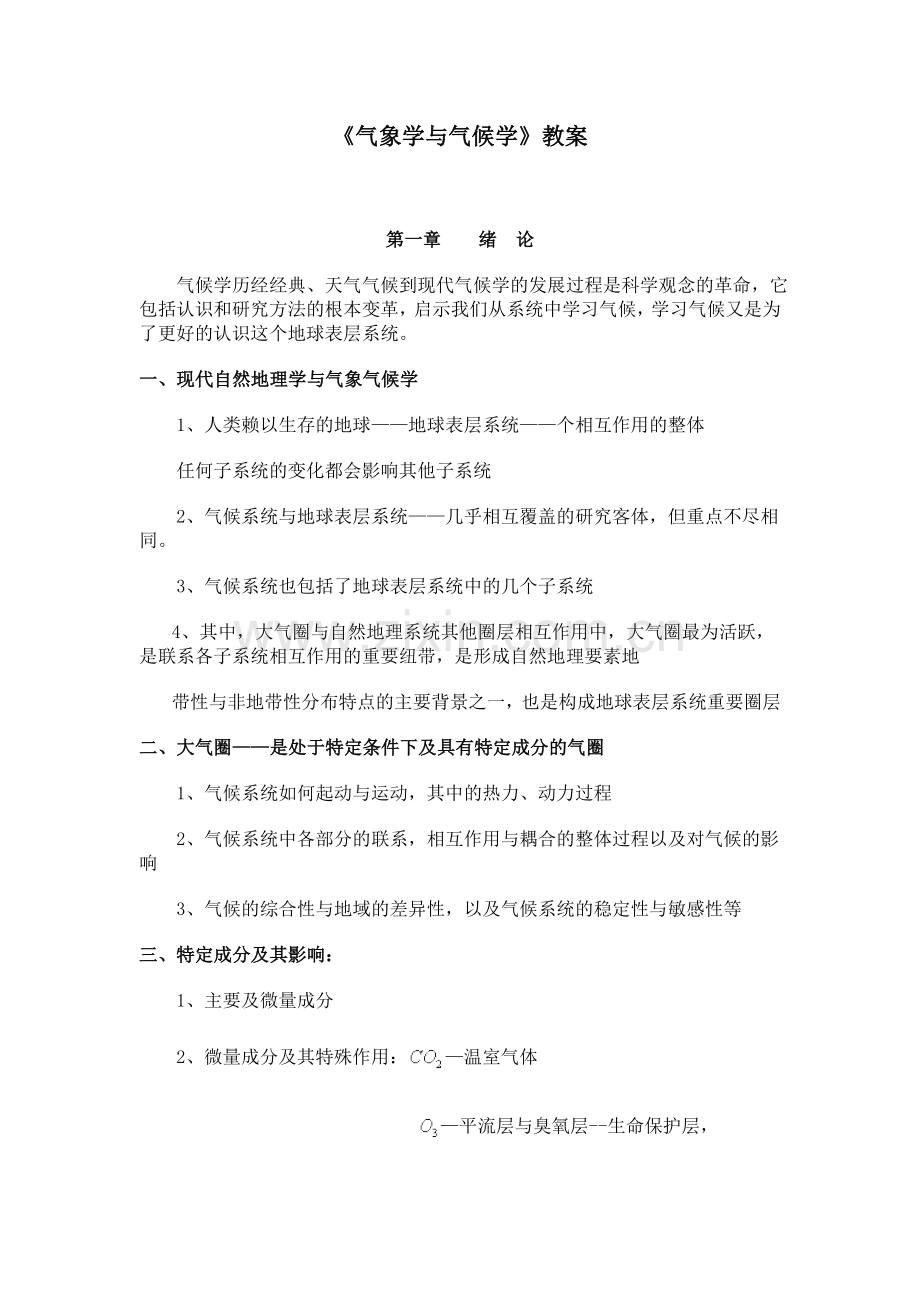 《气象学与气候学》教案

第一章 绪 论

气候学历经经典、天气气候到现代气候学的发展过程是科学观念的革命，它包括认识和研究方法的根本变革，启示我们从系统中学习气候，学习气候又是为了更好的认识这个地球表层系统。

一、现代自然地理学与气象气候学

1、人类赖以生存的地球——地球表层系统——个相互作用的整体

任何子系统的变化都会影响其他子系统

2、气候系统与地球表层系统——几乎相互覆盖的研究客体，但重点不尽相同。

3、气候系统也包括了地球表层系统中的几个子系统

4、其中，大气圈与自然地理系统其他圈层相互作用中，大气圈最为活跃，是联系各子系统相互作用的重要纽带，是形成自然地理要素地

带性与非地带性分布特点的主要背景之一，也是构成地球表层系统重要圈层

二、大气圈——是处于特定条件下及具有特定成分的气圈

1、气候系统如何起动与运动，其中的热力、动力过程

2、气候系统中各部分的联系，相互作用与耦合的整体过程以及对气候的影响

3、气候的综合性与地域的差异性，以及气候系统的稳定性与敏感性等

三、特定成分及其影响：

1、主要及微量成分

2、微量成分及其特殊作用：$CO_2$—温室气体

$O_3$—平流层与臭氧层--生命保护层，